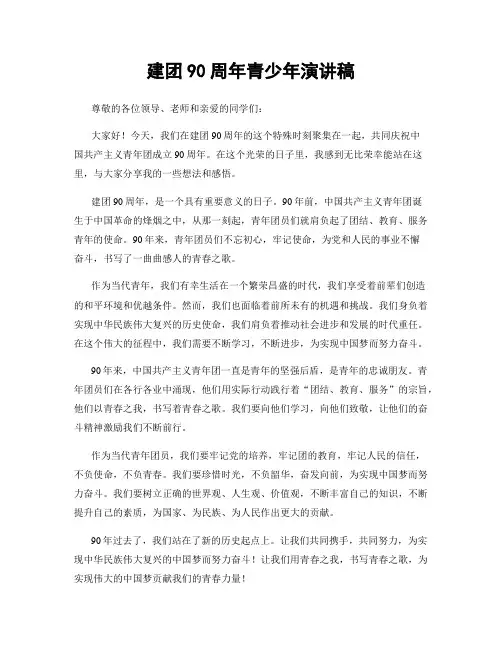 建团90周年青少年演讲稿

尊敬的各位领导、老师和亲爱的同学们：

大家好！今天，我们在建团90周年的这个特殊时刻聚集在一起，共同庆祝中国共产主义青年团成立90周年。在这个光荣的日子里，我感到无比荣幸能站在这里，与大家分享我的一些想法和感悟。

建团90周年，是一个具有重要意义的日子。90年前，中国共产主义青年团诞生于中国革命的烽烟之中，从那一刻起，青年团员们就肩负起了团结、教育、服务青年的使命。90年来，青年团员们不忘初心，牢记使命，为党和人民的事业不懈奋斗，书写了一曲曲感人的青春之歌。

作为当代青年，我们有幸生活在一个繁荣昌盛的时代，我们享受着前辈们创造的和平环境和优越条件。然而，我们也面临着前所未有的机遇和挑战。我们身负着实现中华民族伟大复兴的历史使命，我们肩负着推动社会进步和发展的时代重任。在这个伟大的征程中，我们需要不断学习，不断进步，为实现中国梦而努力奋斗。

90年来，中国共产主义青年团一直是青年的坚强后盾，是青年的忠诚朋友。青年团员们在各行各业中涌现，他们用实际行动践行着“团结、教育、服务”的宗旨，他们以青春之我，书写着青春之歌。我们要向他们学习，向他们致敬，让他们的奋斗精神激励我们不断前行。

作为当代青年团员，我们要牢记党的培养，牢记团的教育，牢记人民的信任，不负使命，不负青春。我们要珍惜时光，不负韶华，奋发向前，为实现中国梦而努力奋斗。我们要树立正确的世界观、人生观、价值观，不断丰富自己的知识，不断提升自己的素质，为国家、为民族、为人民作出更大的贡献。

90年过去了，我们站在了新的历史起点上。让我们共同携手，共同努力，为实现中华民族伟大复兴的中国梦而努力奋斗！让我们用青春之我，书写青春之歌，为实现伟大的中国梦贡献我们的青春力量！